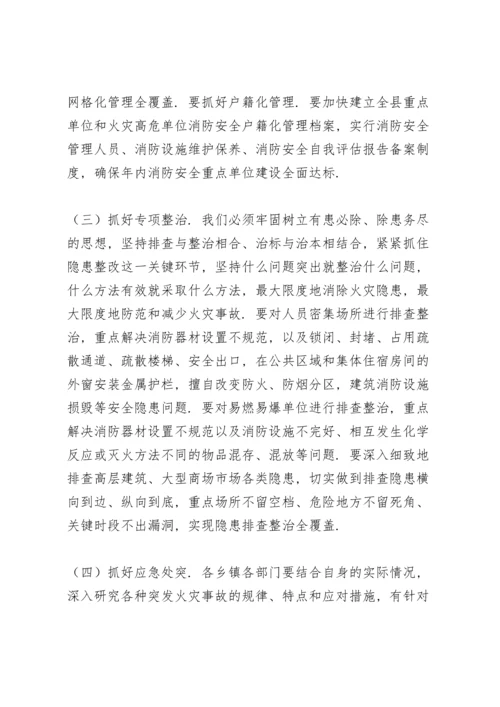 网格化管理全覆盖．要抓好户籍化管理．要加快建立全县重点单位和火灾高危单位消防安全户籍化管理档案，实行消防安全管理人员、消防设施维护保养、消防安全自我评估报告备案制度，确保年内消防安全重点单位建设全面达标．

（三）抓好专项整治．我们必须牢固树立有患必除、除患务尽的思想，坚持排查与整治相合、治标与治本相结合，紧紧抓住隐患整改这一关键环节，坚持什么问题突出就整治什么问题，什么方法有效就采取什么方法，最大限度地消除火灾隐患，最大限度地防范和减少火灾事故．要对人员密集场所进行排查整治，重点解决消防器材设置不规范，以及锁闭、封堵、占用疏散通道、疏散楼梯、安全出口，在公共区域和集体住宿房间的外窗安装金属护栏，擅自改变防火、防烟分区，建筑消防设施损毁等安全隐患问题．要对易燃易爆单位进行排查整治，重点解决消防器材设置不规范以及消防设施不完好、相互发生化学反应或灭火方法不同的物品混存、混放等问题．要深入细致地排查高层建筑、大型商场市场各类隐患，切实做到排查隐患横向到边、纵向到底，重点场所不留空档、危险地方不留死角、关键时段不出漏洞，实现隐患排查整治全覆盖．

（四）抓好应急处突．各乡镇各部门要结合自身的实际情况，深入研究各种突发火灾事故的规律、特点和应对措施，有针对